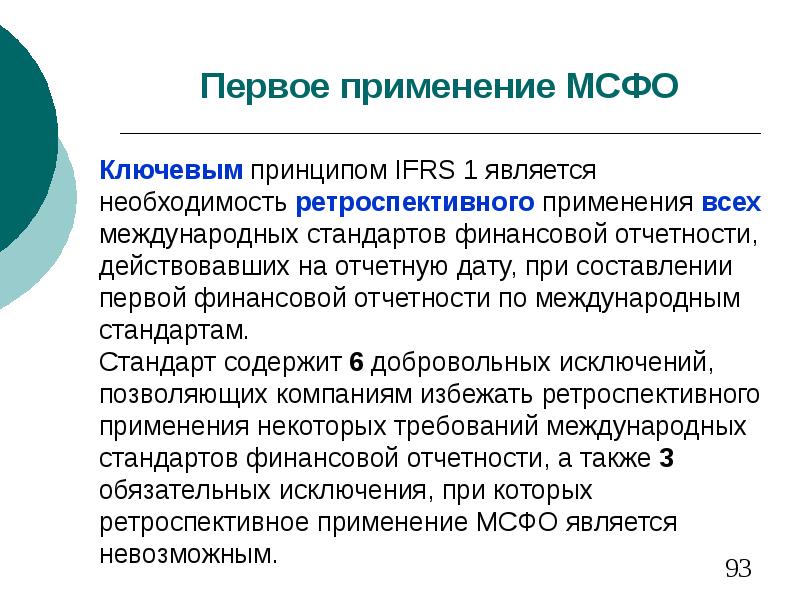 Первое применение МСФО

Ключевым принципом IFRS 1 является необходимость ретроспективного применения всех международных стандартов финансовой отчетности, действовавших на отчетную дату, при составлении первой финансовой отчетности по международным стандартам.

Стандарт содержит 6 добровольных исключений, позволяющих компаниям избежать ретроспективного применения некоторых требований международных стандартов финансовой отчетности, а также 3 обязательных исключения, при которых ретроспективное применение МСФО является невозможным.

93